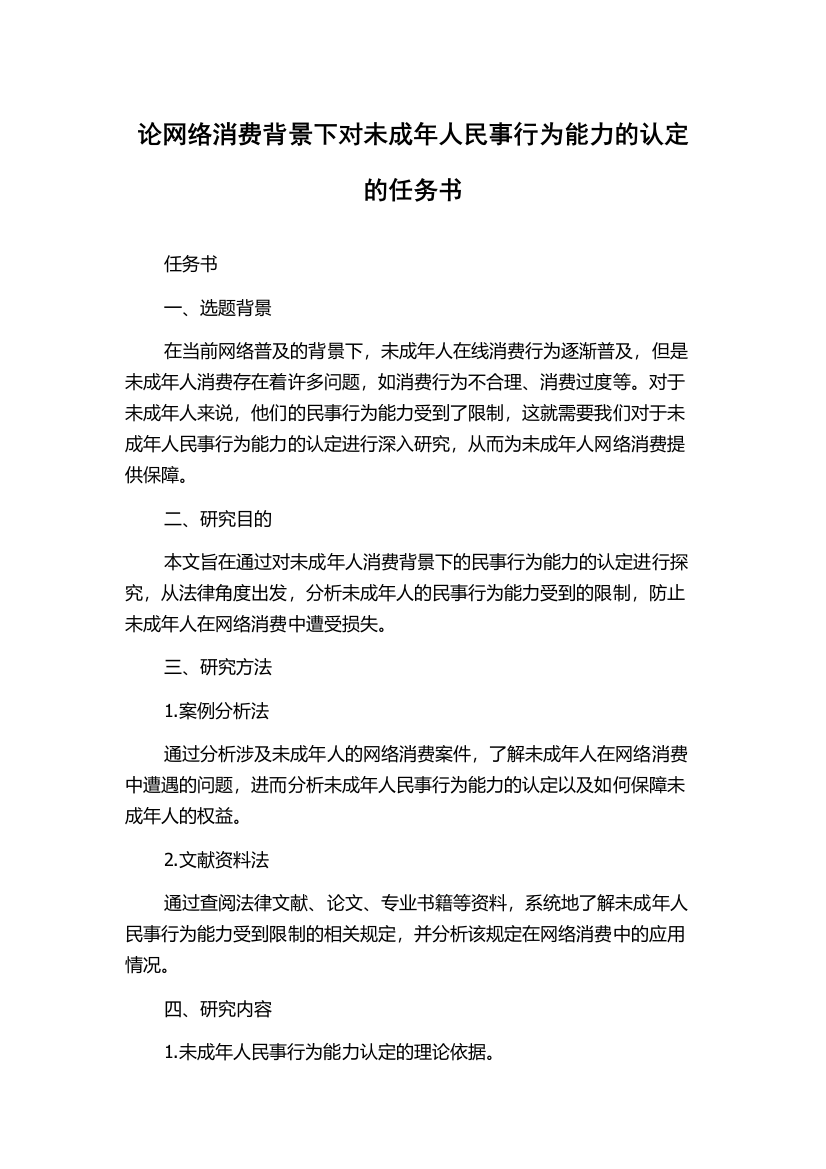 论网络消费背景下对未成年人民事行为能力的认定的任务书

任务书

一、选题背景

在当前网络普及的背景下，未成年人在线消费行为逐渐普及，但是未成年人消费存在着许多问题，如消费行为不合理、消费过度等。对于未成年人来说，他们的民事行为能力受到了限制，这就需要我们对于未成年人民事行为能力的认定进行深入研究，从而为未成年人网络消费提供保障。

二、研究目的

本文旨在通过对未成年人消费背景下的民事行为能力的认定进行探究，从法律角度出发，分析未成年人的民事行为能力受到的限制，防止未成年人在网络消费中遭受损失。

三、研究方法

1.案例分析法

通过分析涉及未成年人的网络消费案件，了解未成年人在网络消费中遭遇的问题，进而分析未成年人民事行为能力的认定以及如何保障未成年人的权益。

2.文献资料法

通过查阅法律文献、论文、专业书籍等资料，系统地了解未成年人民事行为能力受到限制的相关规定，并分析该规定在网络消费中的应用情况。

四、研究内容

1.未成年人民事行为能力认定的理论依据。